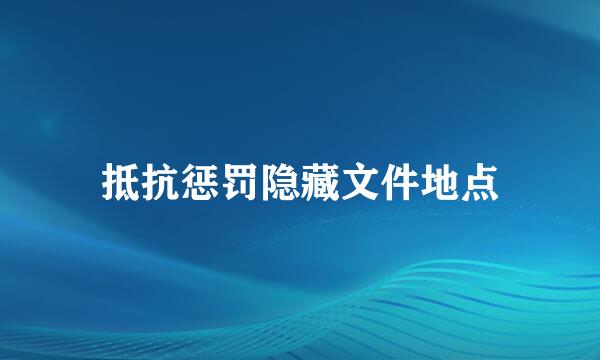 抵抗惩罚隐藏文件地点